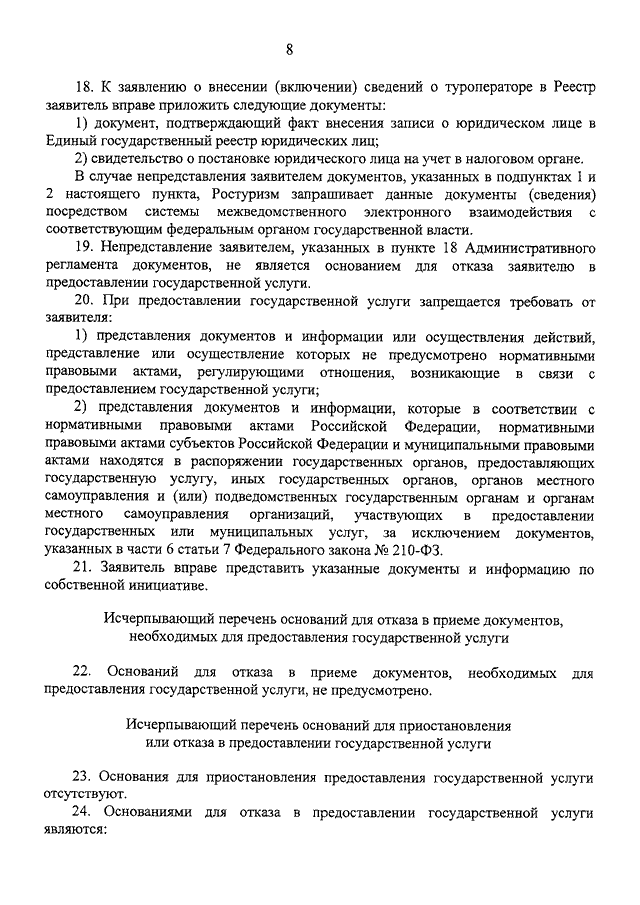 8

18. К заявлению о внесении (включении) сведений о туроператоре в Реестр заявитель вправе приложить следующие документы:

1) документ, подтверждающий факт внесения записи о юридическом лице в Единый государственный реестр юридических лиц;

2) свидетельство о постановке юридического лица на учет в налоговом органе.

В случае непредставления заявителем документов, указанных в подпунктах 1 и 2 настоящего пункта, Ростуризм запрашивает данные документы (сведения) посредством системы межведомственного электронного взаимодействия с соответствующим федеральным органом государственной власти.

19. Непредставление заявителем, указанных в пункте 18 Административного регламента документов, не является основанием для отказа заявителю в предоставлении государственной услуги.

20. При предоставлении государственной услуги запрещается требовать от заявителя:

1) представления документов и информации или осуществления действий, представление или осуществление которых не предусмотрено нормативными правовыми актами, регулирующими отношения, возникающие в связи с предоставлением государственной услуги;

2) представления документов и информации, которые в соответствии с нормативными правовыми актами Российской Федерации, нормативными правовыми актами субъектов Российской Федерации и муниципальными правовыми актами находятся в распоряжении государственных органов, предоставляющих государственную услугу, иных государственных органов, органов местного самоуправления и (или) подведомственных государственным органам и органам местного самоуправления организаций, участвующих в предоставлении государственных или муниципальных услуг, за исключением документов, указанных в части 6 статьи 7 Федерального закона № 210-ФЗ.

21. Заявитель вправе представить указанные документы и информацию по собственной инициативе.

Исчерпывающий перечень оснований для отказа в приеме документов, необходимых для предоставления государственной услуги

22. Оснований для отказа в приеме документов, необходимых для предоставления государственной услуги, не предусмотрено.

Исчерпывающий перечень оснований для приостановления или отказа в предоставлении государственной услуги

23. Основания для приостановления предоставления государственной услуги отсутствуют.

24. Основаниями для отказа в предоставлении государственной услуги являются: